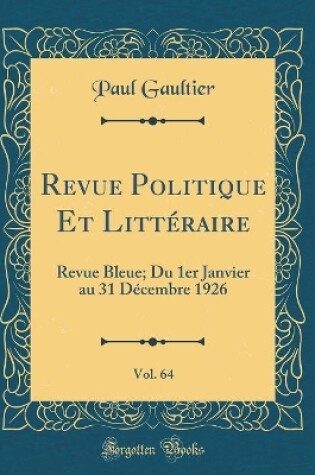 Paul Gaultier

Revue Politique Et Littéraire

Revue Bleue; Du 1er Janvier au 31 Décembre 1926

Vol. 64

Forgotten Books